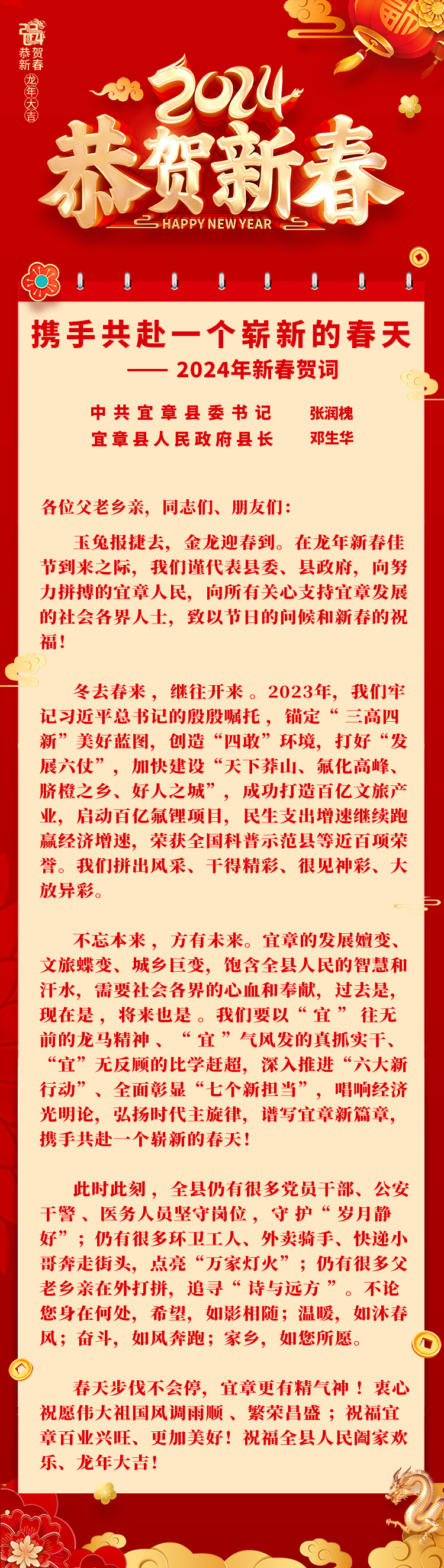 2024
恭贺新春
龙年大吉

2024
恭贺新春
HAPPY NEW YEAR

携手共赴一个崭新的春天
—— 2024年新春贺词

中共宜章县委书记 张润槐
宜章县人民政府县长 邓生华

各位父老乡亲，同志们、朋友们：

玉兔报捷去，金龙迎春到。在龙年新春佳节到来之际，我们谨代表县委、县政府，向努力拼搏的宜章人民，向所有关心支持宜章发展的社会各界人士，致以节日的问候和新春的祝福！

冬去春来，继往开来。2023年，我们牢记习近平总书记的殷殷嘱托，锚定“三高四新”美好蓝图，创造“四敢”环境，打好“发展六仗”，加快建设“天下莽山、氟化高峰、脐橙之乡、好人之城”，成功打造百亿文旅产业，启动百亿氟锂项目，民生支出增速继续跑赢经济增速，荣获全国科普示范县等近百项荣誉。我们拼出风采、干得精彩、很见神彩、大放异彩。

不忘本来，方有未来。宜章的发展嬗变、文旅蝶变、城乡巨变，饱含全县人民的智慧和汗水，需要社会各界的心血和奉献，过去是，现在是，将来也是。我们要以“宜”往无前的龙马精神、“宜”气风发的真抓实干、“宜”无反顾的比学赶超，深入推进“六大新行动”、全面彰显“七个新担当”，唱响经济光明论，弘扬时代主旋律，谱写宜章新篇章，携手共赴一个崭新的春天！

此时此刻，全县仍有很多党员干部、公安干警、医务人员坚守岗位，守护“岁月静好”；仍有很多环卫工人、外卖骑手、快递小哥奔走街头，点亮“万家灯火”；仍有很多父老乡亲在外打拼，追寻“诗与远方”。不论您身在何处，希望，如影相随；温暖，如沐春风；奋斗，如风奔跑；家乡，如您所愿。

春天步伐不会停，宜章更有精气神！衷心祝愿伟大祖国风调雨顺、繁荣昌盛；祝福宜章百业兴旺、更加美好！祝福全县人民阖家欢乐、龙年大吉！